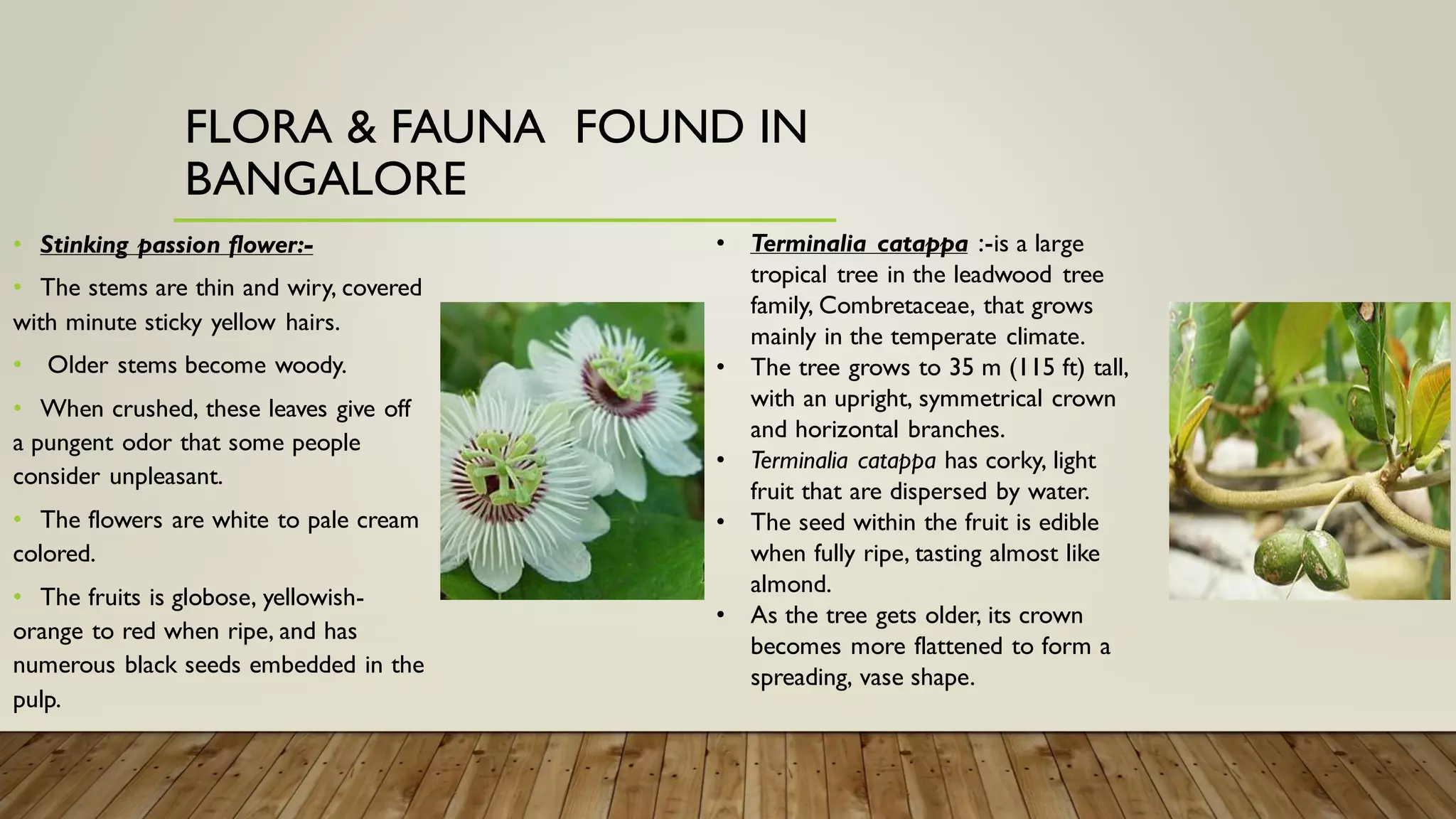 FLORA & FAUNA FOUND IN BANGALORE

• Stinking passion flower:-

• The stems are thin and wiry, covered with minute sticky yellow hairs.

• Older stems become woody.

• When crushed, these leaves give off a pungent odor that some people consider unpleasant.

• The flowers are white to pale cream colored.

• The fruits is globose, yellowish-orange to red when ripe, and has numerous black seeds embedded in the pulp.

• Terminalia catappa :-is a large tropical tree in the leadwood tree family, Combretaceae, that grows mainly in the temperate climate.
• The tree grows to 35 m (115 ft) tall, with an upright, symmetrical crown and horizontal branches.
• Terminalia catappa has corky, light fruit that are dispersed by water.
• The seed within the fruit is edible when fully ripe, tasting almost like almond.
• As the tree gets older, its crown becomes more flattened to form a spreading, vase shape.